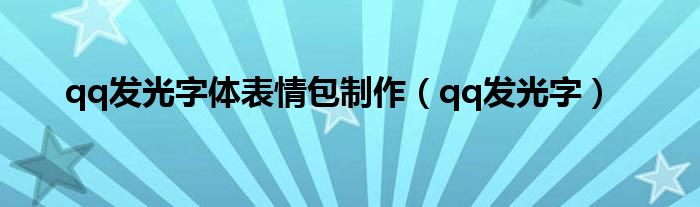 qq发光字体表情包制作（qq发光字）